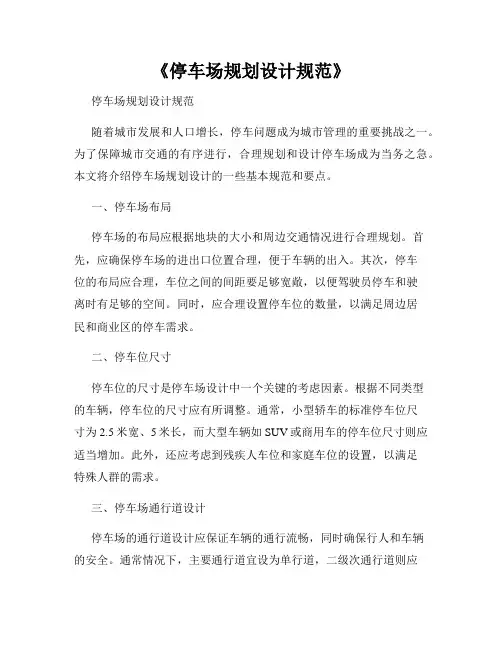 《停车场规划设计规范》

停车场规划设计规范

随着城市发展和人口增长，停车问题成为城市管理的重要挑战之一。为了保障城市交通的有序进行，合理规划和设计停车场成为当务之急。本文将介绍停车场规划设计的一些基本规范和要点。

一、停车场布局

停车场的布局应根据地块的大小和周边交通情况进行合理规划。首先，应确保停车场的进出口位置合理，便于车辆的出入。其次，停车位的布局应合理，车位之间的间距要足够宽敞，以便驾驶员停车和驶离时有足够的空间。同时，应合理设置停车位的数量，以满足周边居民和商业区的停车需求。

二、停车位尺寸

停车位的尺寸是停车场设计中一个关键的考虑因素。根据不同类型的车辆，停车位的尺寸应有所调整。通常，小型轿车的标准停车位尺寸为 2.5 米宽、5 米长，而大型车辆如 SUV 或商用车的停车位尺寸则应适当增加。此外，还应考虑到残疾人车位和家庭车位的设置，以满足特殊人群的需求。

三、停车场通行道设计

停车场的通行道设计应保证车辆的通行流畅，同时确保行人和车辆的安全。通常情况下，主要通行道宜设为单行道，二级次通行道则应